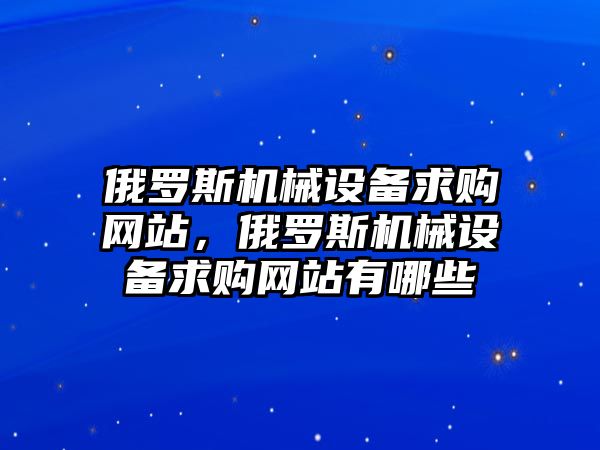 俄罗斯机械设备求购网站，俄罗斯机械设备求购网站有哪些